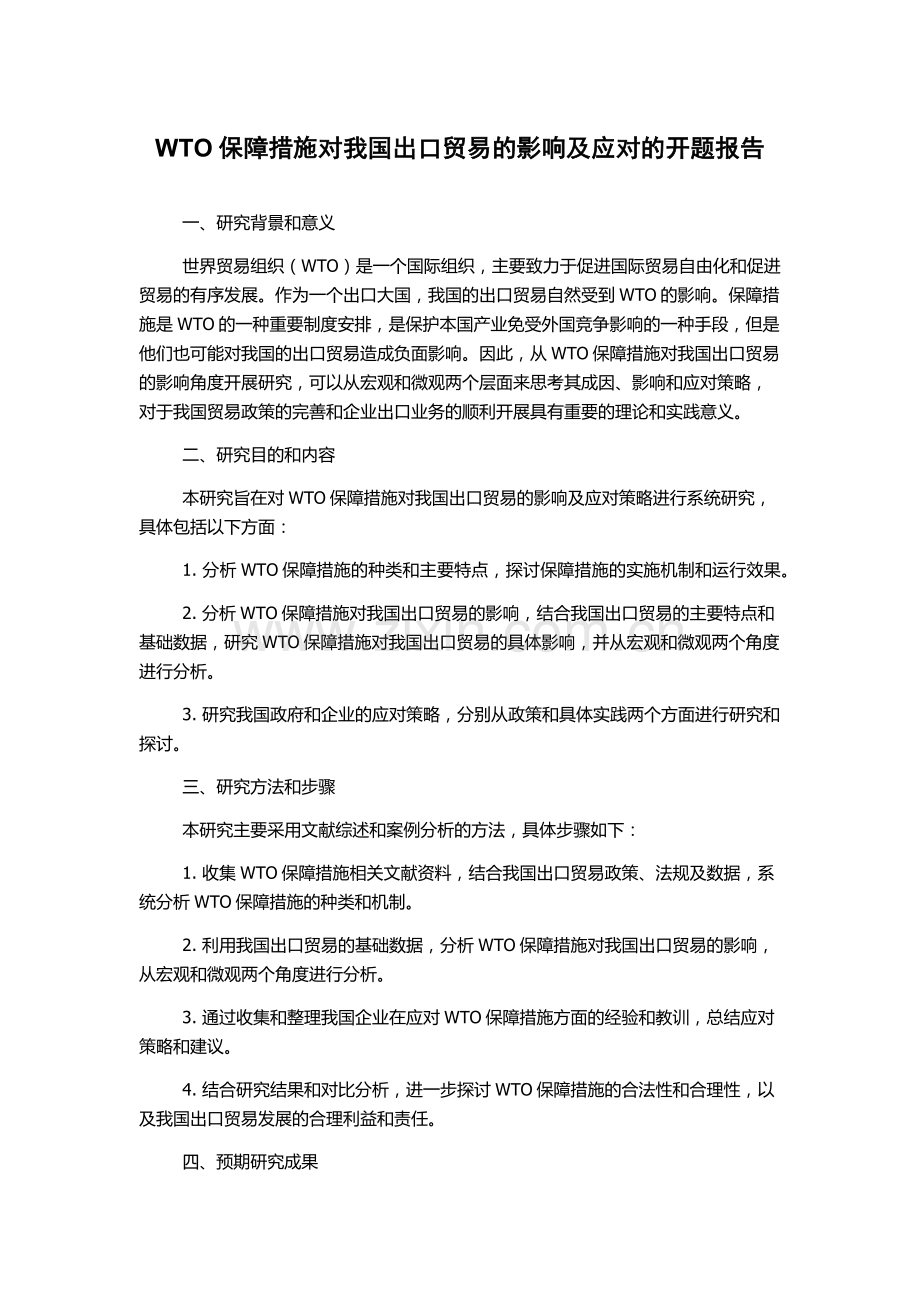 WTO 保障措施对我国出口贸易的影响及应对的开题报告

一、研究背景和意义

世界贸易组织（WTO）是一个国际组织，主要致力于促进国际贸易自由化和促进贸易的有序发展。作为一个出口大国，我国的出口贸易自然受到 WTO 的影响。保障措施是 WTO 的一种重要制度安排，是保护本国产业免受外国竞争影响的一种手段，但是他们也可能对我国的出口贸易造成负面影响。因此，从 WTO 保障措施对我国出口贸易的影响角度开展研究，可以从宏观和微观两个层面来思考其成因、影响和应对策略，对于我国贸易政策的完善和企业出口业务的顺利开展具有重要的理论和实践意义。

二、研究目的和内容

本研究旨在对 WTO 保障措施对我国出口贸易的影响及应对策略进行系统研究，具体包括以下方面：

1. 分析 WTO 保障措施的种类和主要特点，探讨保障措施的实施机制和运行效果。

2. 分析 WTO 保障措施对我国出口贸易的影响，结合我国出口贸易的主要特点和基础数据，研究 WTO 保障措施对我国出口贸易的具体影响，并从宏观和微观两个角度进行分析。

3. 研究我国政府和企业的应对策略，分别从政策和具体实践两个方面进行研究和探讨。

三、研究方法和步骤

本研究主要采用文献综述和案例分析的方法，具体步骤如下：

1. 收集 WTO 保障措施相关文献资料，结合我国出口贸易政策、法规及数据，系统分析 WTO 保障措施的种类和机制。

2. 利用我国出口贸易的基础数据，分析 WTO 保障措施对我国出口贸易的影响，从宏观和微观两个角度进行分析。

3. 通过收集和整理我国企业在应对 WTO 保障措施方面的经验和教训，总结应对策略和建议。

4. 结合研究结果和对比分析，进一步探讨 WTO 保障措施的合法性和合理性，以及我国出口贸易发展的合理利益和责任。

四、预期研究成果